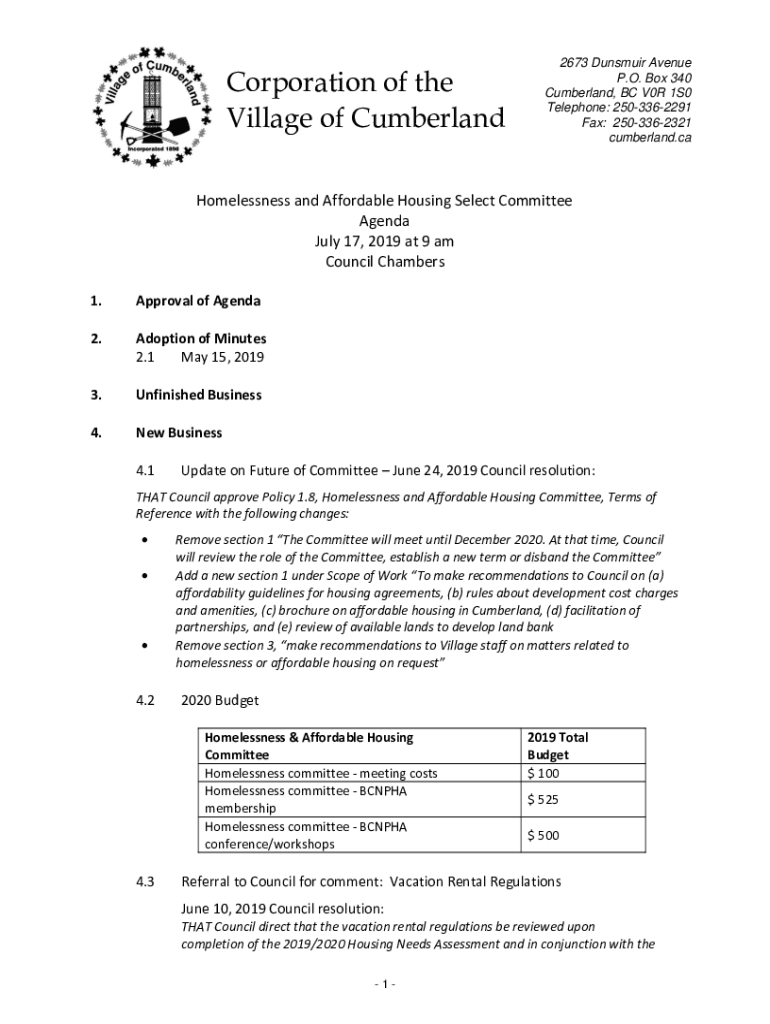 Village of Cumberland
Incorporated 1898

Corporation of the Village of Cumberland

2673 Dunsmuir Avenue
P.O. Box 340
Cumberland, BC V0R 1S0
Telephone: 250-336-2291
Fax: 250-336-2321
cumberland.ca

Homelessness and Affordable Housing Select Committee
Agenda
July 17, 2019 at 9 am
Council Chambers

1. Approval of Agenda

2. Adoption of Minutes
2.1 May 15, 2019

3. Unfinished Business

4. New Business

4.1 Update on Future of Committee – June 24, 2019 Council resolution:

THAT Council approve Policy 1.8, Homelessness and Affordable Housing Committee, Terms of Reference with the following changes:

• Remove section 1 "The Committee will meet until December 2020. At that time, Council will review the role of the Committee, establish a new term or disband the Committee"
• Add a new section 1 under Scope of Work "To make recommendations to Council on (a) affordability guidelines for housing agreements, (b) rules about development cost charges and amenities, (c) brochure on affordable housing in Cumberland, (d) facilitation of partnerships, and (e) review of available lands to develop land bank
• Remove section 3, "make recommendations to Village staff on matters related to homelessness or affordable housing on request"

4.2 2020 Budget

| Homelessness & Affordable Housing Committee | 2019 Total Budget |
|---|---|
| Homelessness committee - meeting costs | $ 100 |
| Homelessness committee - BCNPHA membership | $ 525 |
| Homelessness committee - BCNPHA conference/workshops | $ 500 |

4.3 Referral to Council for comment: Vacation Rental Regulations

June 10, 2019 Council resolution:
THAT Council direct that the vacation rental regulations be reviewed upon completion of the 2019/2020 Housing Needs Assessment and in conjunction with the

- 1 -